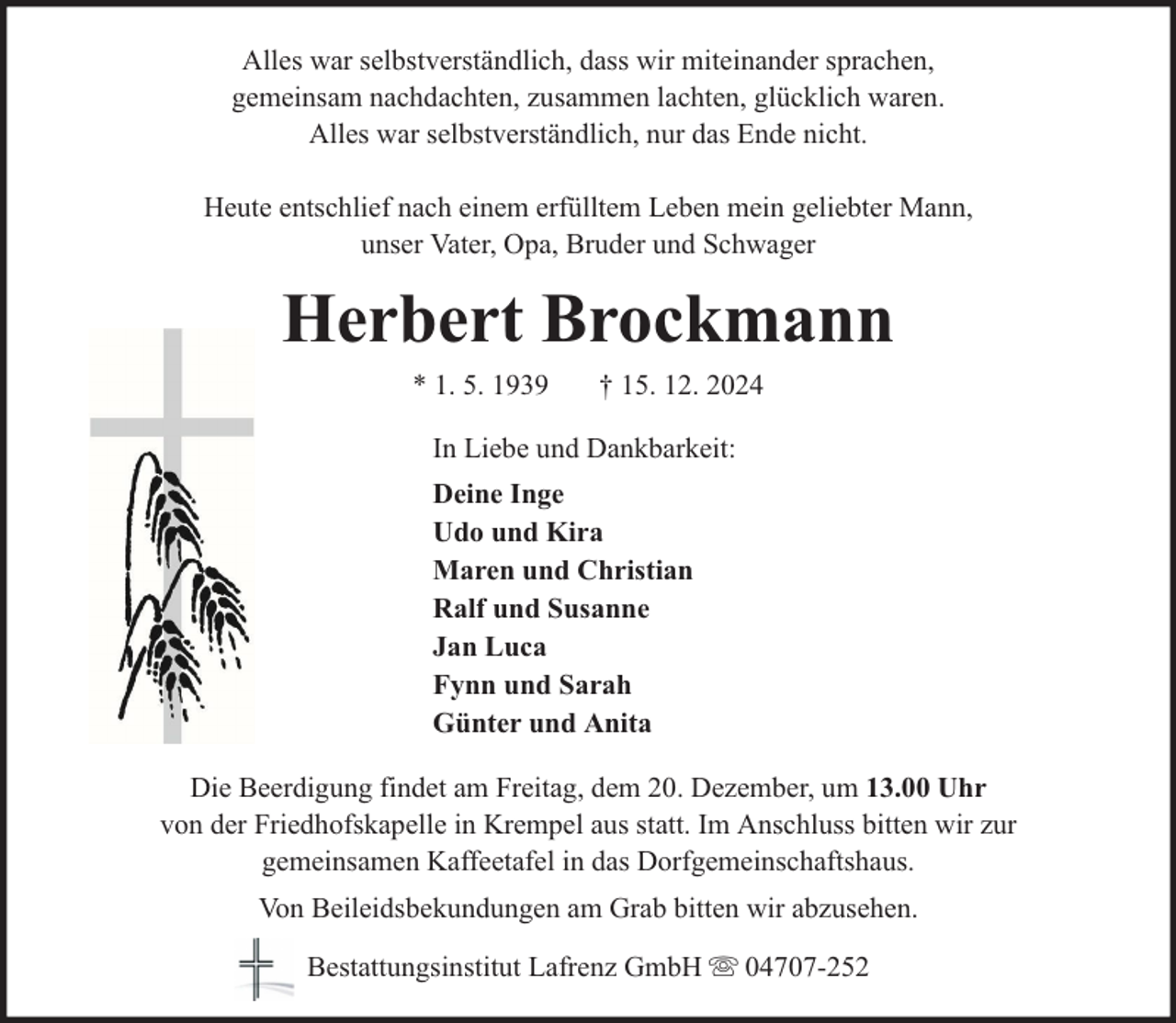 Alles war selbstverständlich, dass wir miteinander sprachen, gemeinsam nachdachten, zusammen lachten, glücklich waren. Alles war selbstverständlich, nur das Ende nicht.

Heute entschlief nach einem erfülltem Leben mein geliebter Mann, unser Vater, Opa, Bruder und Schwager

Herbert Brockmann

* 1. 5. 1939 † 15. 12. 2024

In Liebe und Dankbarkeit:

Deine Inge
Udo und Kira
Maren und Christian
Ralf und Susanne
Jan Luca
Fynn und Sarah
Günter und Anita

Die Beerdigung findet am Freitag, dem 20. Dezember, um 13.00 Uhr von der Friedhofskapelle in Krempel aus statt. Im Anschluss bitten wir zur gemeinsamen Kaffeetafel in das Dorfgemeinschaftshaus.

Von Beileidsbekundungen am Grab bitten wir abzusehen.

Bestattungsinstitut Lafrenz GmbH ☏ 04707-252